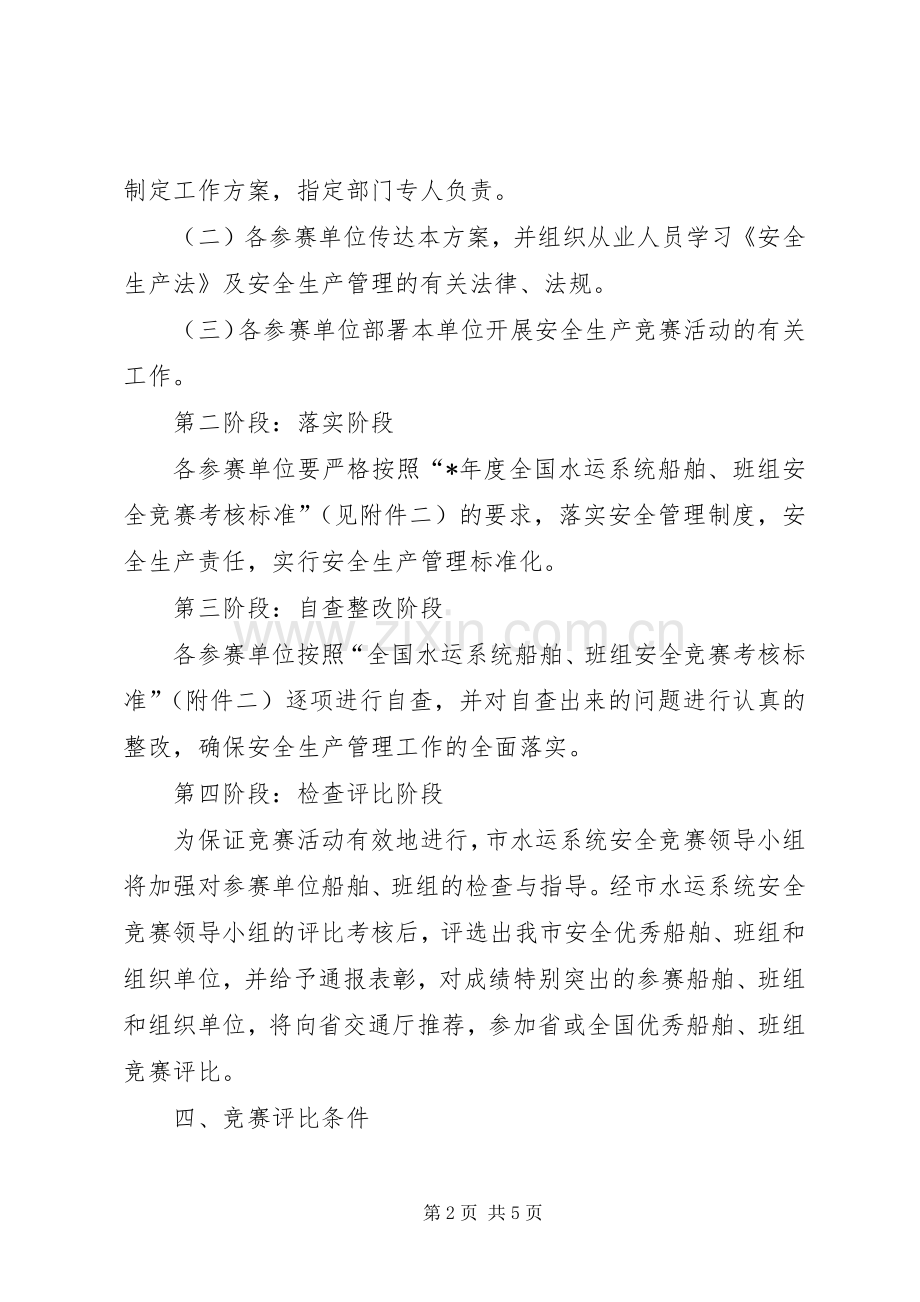 制定工作方案，指定部门专人负责。

（二）各参赛单位传达本方案，并组织从业人员学习《安全生产法》及安全生产管理的有关法律、法规。

（三）各参赛单位部署本单位开展安全生产竞赛活动的有关工作。

第二阶段：落实阶段

各参赛单位要严格按照“*年度全国水运系统船舶、班组安全竞赛考核标准”（见附件二）的要求，落实安全管理制度，安全生产责任，实行安全生产管理标准化。

第三阶段：自查整改阶段

各参赛单位按照“全国水运系统船舶、班组安全竞赛考核标准”（附件二）逐项进行自查，并对自查出来的问题进行认真的整改，确保安全生产管理工作的全面落实。

第四阶段：检查评比阶段

为保证竞赛活动有效地进行，市水运系统安全竞赛领导小组将加强对参赛单位船舶、班组的检查与指导。经市水运系统安全竞赛领导小组的评比考核后，评选出我市安全优秀船舶、班组和组织单位，并给予通报表彰，对成绩特别突出的参赛船舶、班组和组织单位，将向省交通厅推荐，参加省或全国优秀船舶、班组竞赛评比。

四、竞赛评比条件

www.zixin.com.cn

第 2 页 共 5 页